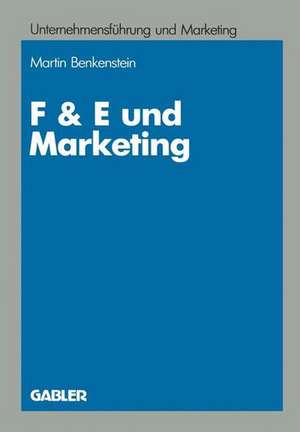 Unternehmensführung und Marketing

Martin Benkenstein

F & E und Marketing

GABLER